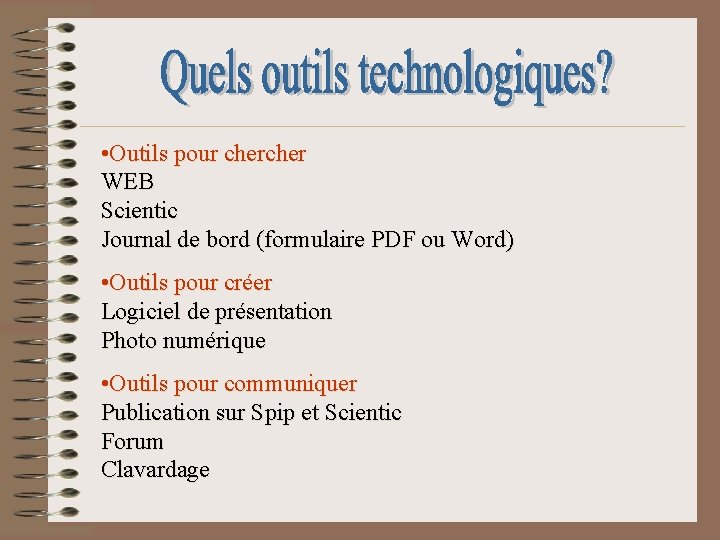 Quels outils technologiques?

•Outils pour chercher
WEB
Scientic
Journal de bord (formulaire PDF ou Word)

•Outils pour créer
Logiciel de présentation
Photo numérique

•Outils pour communiquer
Publication sur Spip et Scientic
Forum
Clavardage